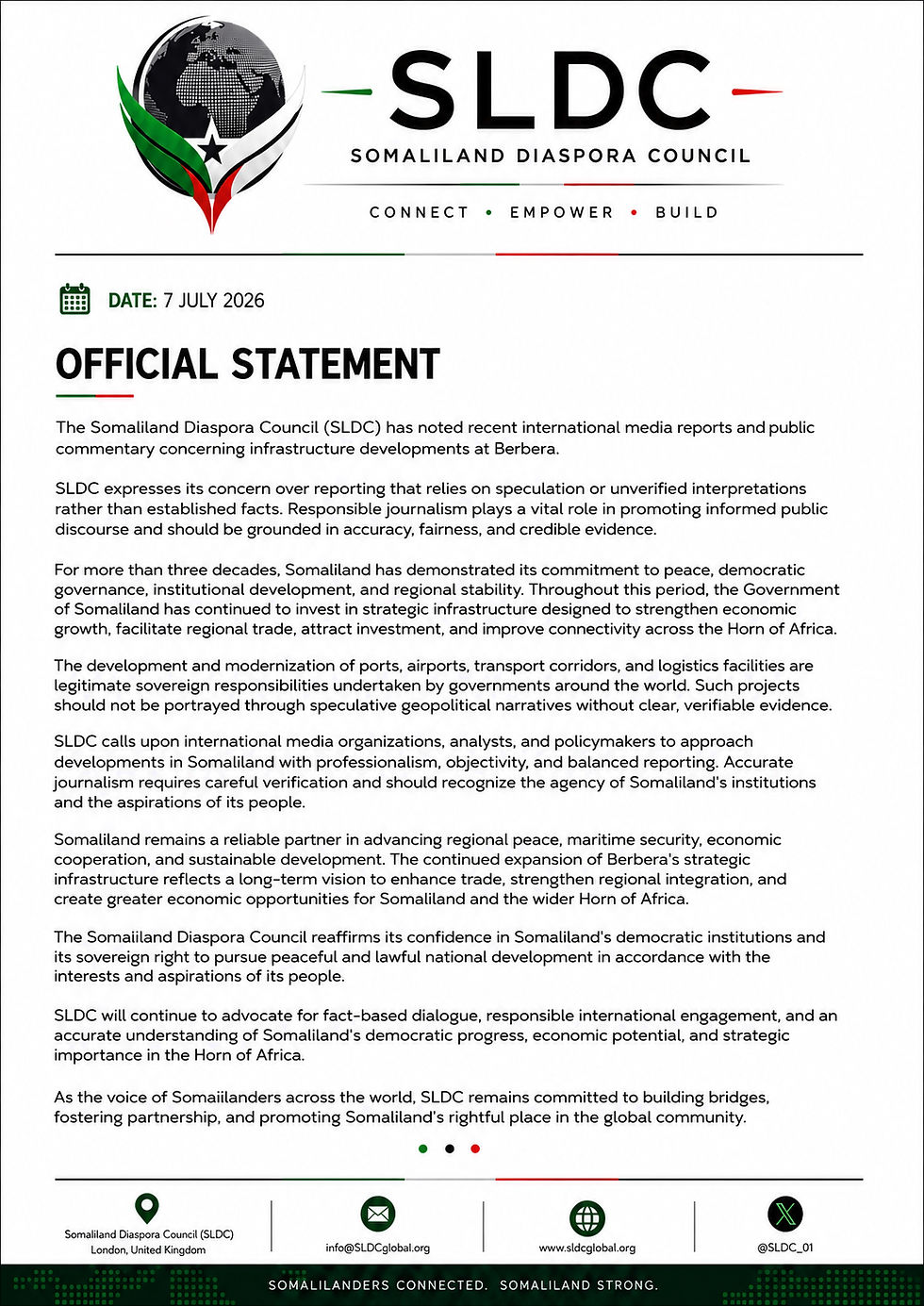 SLDC

SOMALILAND DIASPORA COUNCIL

CONNECT • EMPOWER • BUILD

DATE: 7 JULY 2026

OFFICIAL STATEMENT

The Somaliland Diaspora Council (SLDC) has noted recent international media reports and public commentary concerning infrastructure developments at Berbera.

SLDC expresses its concern over reporting that relies on speculation or unverified interpretations rather than established facts. Responsible journalism plays a vital role in promoting informed public discourse and should be grounded in accuracy, fairness, and credible evidence.

For more than three decades, Somaliland has demonstrated its commitment to peace, democratic governance, institutional development, and regional stability. Throughout this period, the Government of Somaliland has continued to invest in strategic infrastructure designed to strengthen economic growth, facilitate regional trade, attract investment, and improve connectivity across the Horn of Africa.

The development and modernization of ports, airports, transport corridors, and logistics facilities are legitimate sovereign responsibilities undertaken by governments around the world. Such projects should not be portrayed through speculative geopolitical narratives without clear, verifiable evidence.

SLDC calls upon international media organizations, analysts, and policymakers to approach developments in Somaliland with professionalism, objectivity, and balanced reporting. Accurate journalism requires careful verification and should recognize the agency of Somaliland's institutions and the aspirations of its people.

Somaliland remains a reliable partner in advancing regional peace, maritime security, economic cooperation, and sustainable development. The continued expansion of Berbera's strategic infrastructure reflects a long-term vision to enhance trade, strengthen regional integration, and create greater economic opportunities for Somaliland and the wider Horn of Africa.

The Somaiiland Diaspora Council reaffirms its confidence in Somaliland's democratic institutions and its sovereign right to pursue peaceful and lawful national development in accordance with the interests and aspirations of its people.

SLDC will continue to advocate for fact-based dialogue, responsible international engagement, and an accurate understanding of Somaliland's democratic progress, economic potential, and strategic importance in the Horn of Africa.

As the voice of Somaiilanders across the world, SLDC remains committed to building bridges, fostering partnership, and promoting Somaliland's rightful place in the global community.

Somaliland Diaspora Council (SLDC)
London, United Kingdom

info@SLDCglobal.org

www.sldcglobal.org

@SLDC_01

SOMALILANDERS CONNECTED. SOMALILAND STRONG.